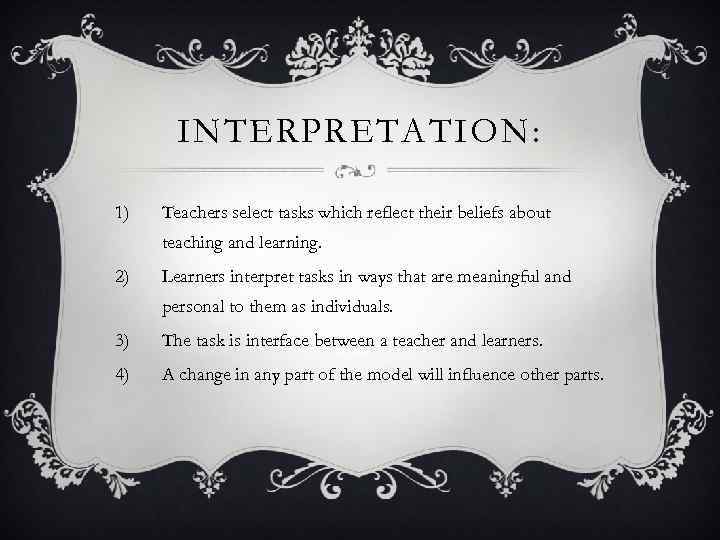 INTERPRETATION:

1) Teachers select tasks which reflect their beliefs about teaching and learning.

2) Learners interpret tasks in ways that are meaningful and personal to them as individuals.

3) The task is interface between a teacher and learners.

4) A change in any part of the model will influence other parts.